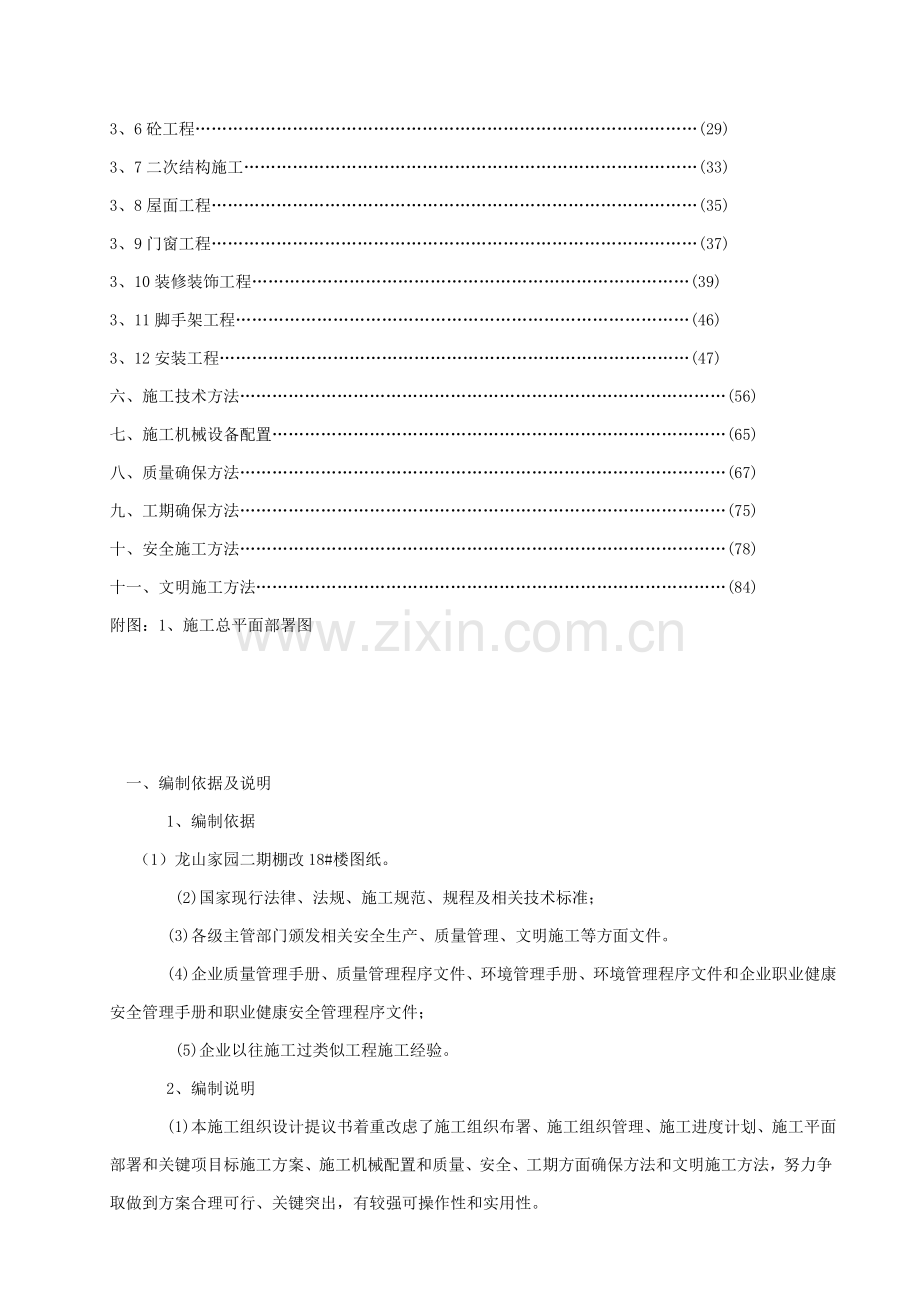 3、6砼工程(29)

3、7二次结构施工(33)

3、8屋面工程(35)

3、9门窗工程(37)

3、10装修装饰工程(39)

3、11脚手架工程(46)

3、12安装工程(47)

六、施工技术方法(56)

七、施工机械设备配置(65)

八、质量确保方法(67)

九、工期确保方法(75)

十、安全施工方法(78)

十一、文明施工方法(84)

附图：1、施工总平面部署图

一、编制依据及说明

1、编制依据

（1）龙山家园二期棚改18#楼图纸。

⑵国家现行法律、法规、施工规范、规程及相关技术标准；

⑶各级主管部门颁发相关安全生产、质量管理、文明施工等方面文件。

⑷企业质量管理手册、质量管理程序文件、环境管理手册、环境管理程序文件和企业职业健康安全管理手册和职业健康安全管理程序文件；

⑸企业以往施工过类似工程施工经验。

2、编制说明

⑴本施工组织设计提议书着重改虑了施工组织布署、施工组织管理、施工进度计划、施工平面部署和关键项目标施工方案、施工机械配置和质量、安全、工期方面确保方法和文明施工方法，努力争取做到方案合理可行、关键突出，有较强可操作性和实用性。

www.zixin.com.cn